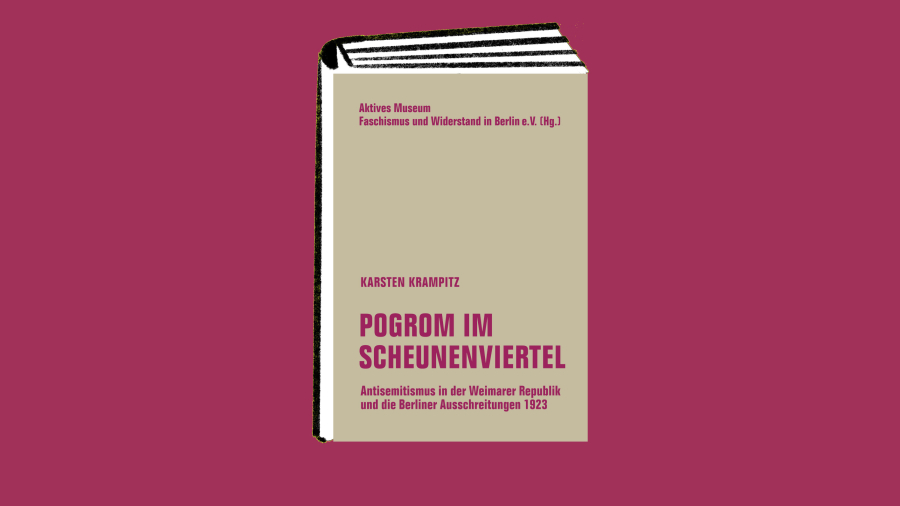 Aktives Museum
Faschismus und Widerstand in Berlin e.V. (Hg.)

KARSTEN KRAMPITZ

POGROM IM
SCHEUNENVIERTEL

Antisemitismus in der Weimarer Republik
und die Berliner Ausschreitungen 1923